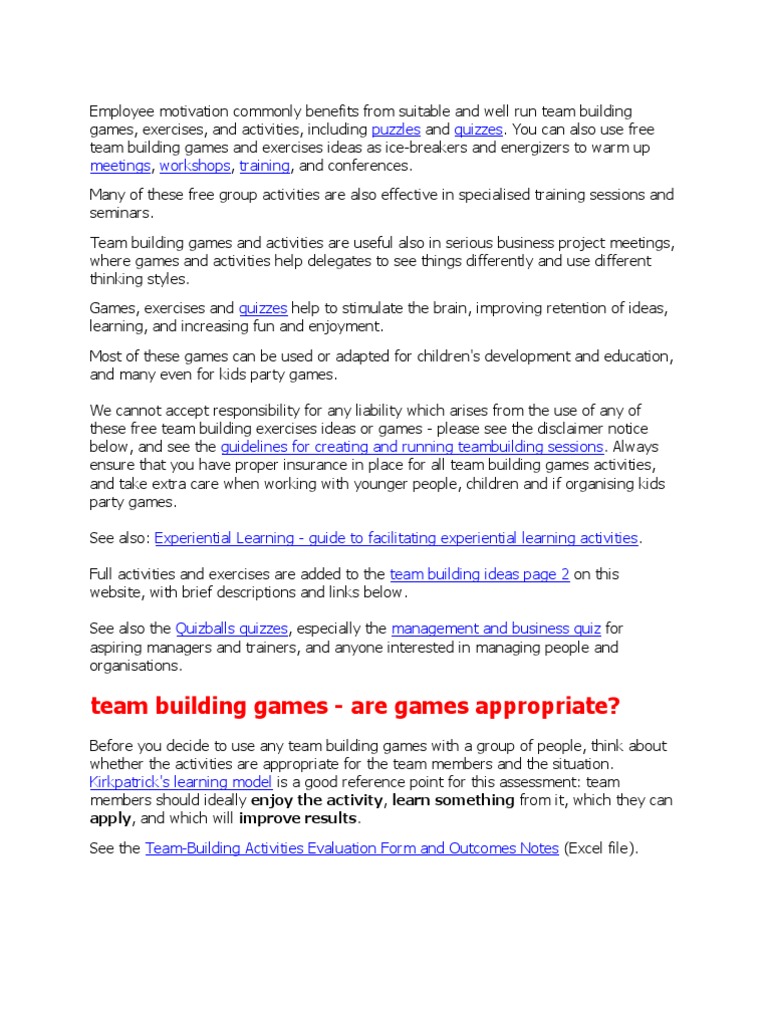 Employee motivation commonly benefits from suitable and well run team building games, exercises, and activities, including puzzles and quizzes. You can also use free team building games and exercises ideas as ice-breakers and energizers to warm up meetings, workshops, training, and conferences.

Many of these free group activities are also effective in specialised training sessions and seminars.

Team building games and activities are useful also in serious business project meetings, where games and activities help delegates to see things differently and use different thinking styles.

Games, exercises and quizzes help to stimulate the brain, improving retention of ideas, learning, and increasing fun and enjoyment.

Most of these games can be used or adapted for children's development and education, and many even for kids party games.

We cannot accept responsibility for any liability which arises from the use of any of these free team building exercises ideas or games - please see the disclaimer notice below, and see the guidelines for creating and running teambuilding sessions. Always ensure that you have proper insurance in place for all team building games activities, and take extra care when working with younger people, children and if organising kids party games.

See also: Experiential Learning - guide to facilitating experiential learning activities.

Full activities and exercises are added to the team building ideas page 2 on this website, with brief descriptions and links below.

See also the Quizballs quizzes, especially the management and business quiz for aspiring managers and trainers, and anyone interested in managing people and organisations.

team building games - are games appropriate?

Before you decide to use any team building games with a group of people, think about whether the activities are appropriate for the team members and the situation. Kirkpatrick's learning model is a good reference point for this assessment: team members should ideally enjoy the activity, learn something from it, which they can apply, and which will improve results.

See the Team-Building Activities Evaluation Form and Outcomes Notes (Excel file).